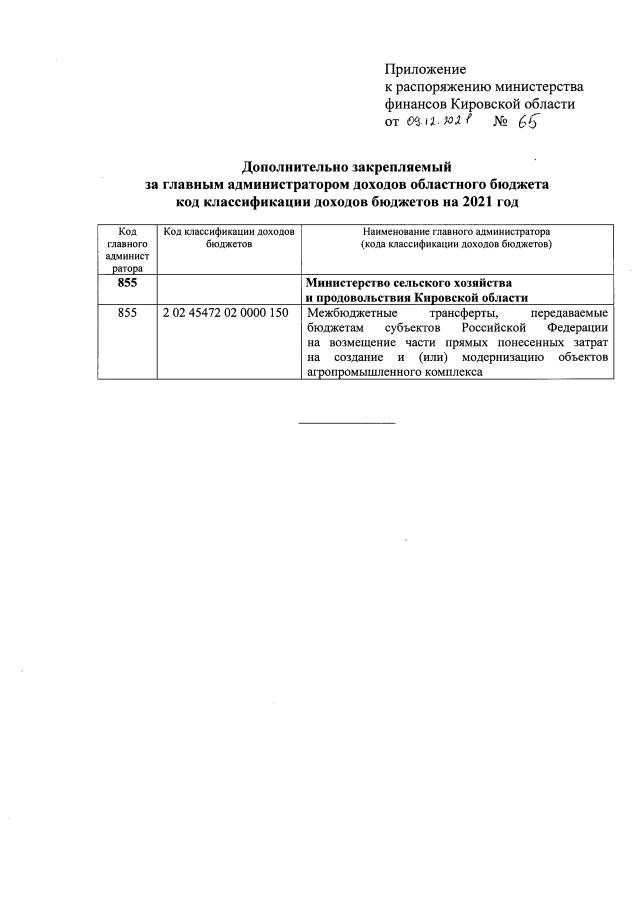 Приложение
к распоряжению министерства финансов Кировской области
от 09.12.2021 № 65

Дополнительно закрепляемый
за главным администратором доходов областного бюджета
код классификации доходов бюджетов на 2021 год

| Код главного администратора | Код классификации доходов бюджетов | Наименование главного администратора (кода классификации доходов бюджетов) |
|---|---|---|
| 855 | | Министерство сельского хозяйства и продовольствия Кировской области |
| 855 | 2 02 45472 02 0000 150 | Межбюджетные трансферты, передаваемые бюджетам субъектов Российской Федерации на возмещение части прямых понесенных затрат на создание и (или) модернизацию объектов агропромышленного комплекса |